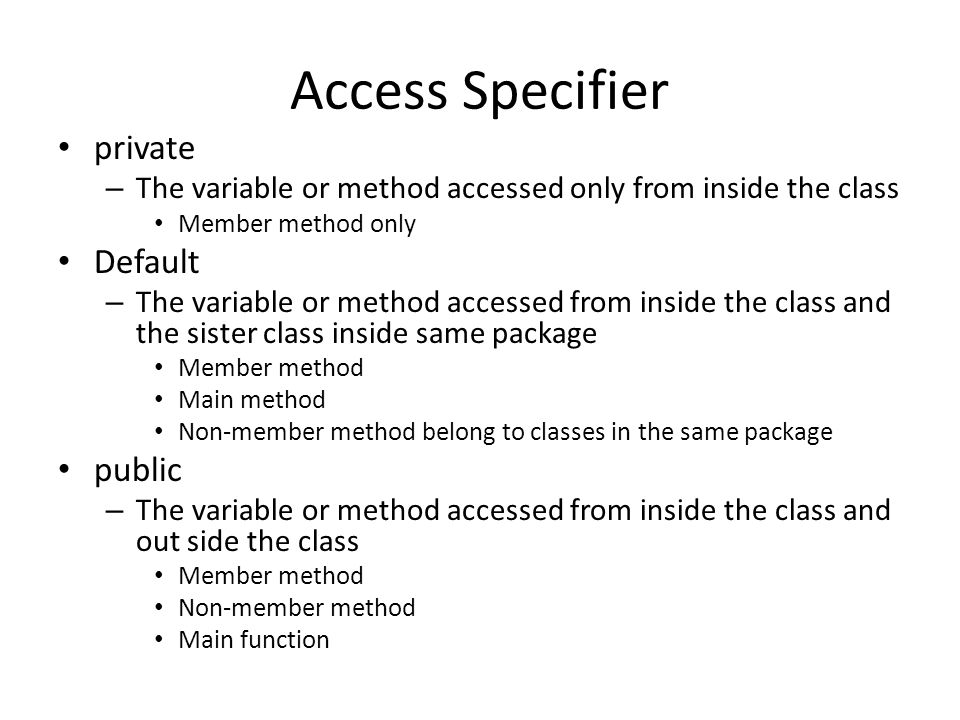 Access Specifier

• private
  – The variable or method accessed only from inside the class
    • Member method only
• Default
  – The variable or method accessed from inside the class and the sister class inside same package
    • Member method
    • Main method
    • Non-member method belong to classes in the same package
• public
  – The variable or method accessed from inside the class and out side the class
    • Member method
    • Non-member method
    • Main function